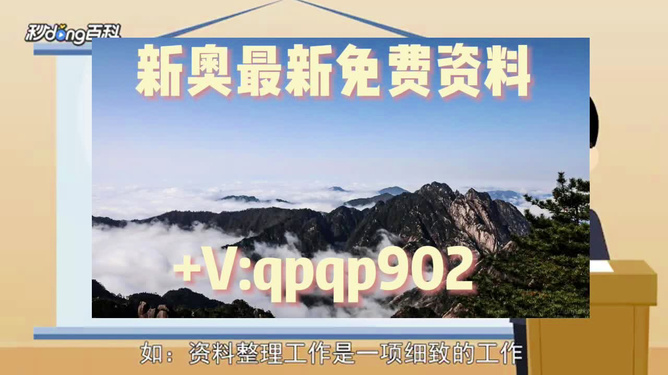 秒dong百科

新奥最新免费资料

+V:qpqp902

如：资料整理工作是一项细致的工作